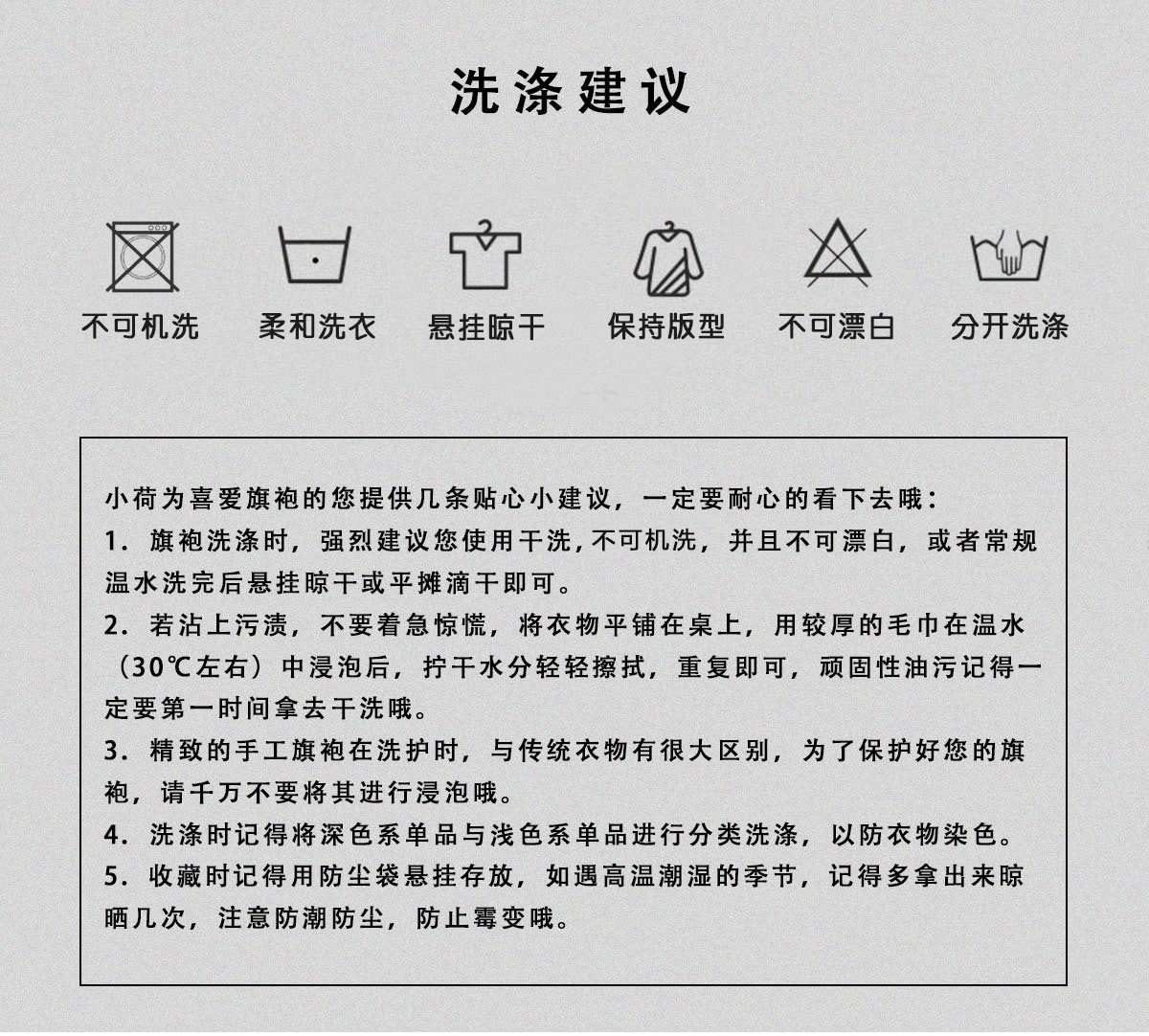 洗涤建议

不可机洗 柔和洗衣 悬挂晾干 保持版型 不可漂白 分开洗涤

小荷为喜爱旗袍的您提供几条贴心小建议，一定要耐心的看下去哦：
1. 旗袍洗涤时，强烈建议您使用干洗，不可机洗，并且不可漂白，或者常规温水洗完后悬挂晾干或平摊滴干即可。
2. 若沾上污渍，不要着急惊慌，将衣物平铺在桌上，用较厚的毛巾在温水（30℃左右）中浸泡后，拧干水分轻轻擦拭，重复即可，顽固性油污记得一定要第一时间拿去干洗哦。
3. 精致的手工旗袍在洗护时，与传统衣物有很大区别，为了保护好您的旗袍，请千万不要将其进行浸泡哦。
4. 洗涤时记得将深色系单品与浅色系单品进行分类洗涤，以防衣物染色。
5. 收藏时记得用防尘袋悬挂存放，如遇高温潮湿的季节，记得多拿出来晾晒几次，注意防潮防尘，防止霉变哦。